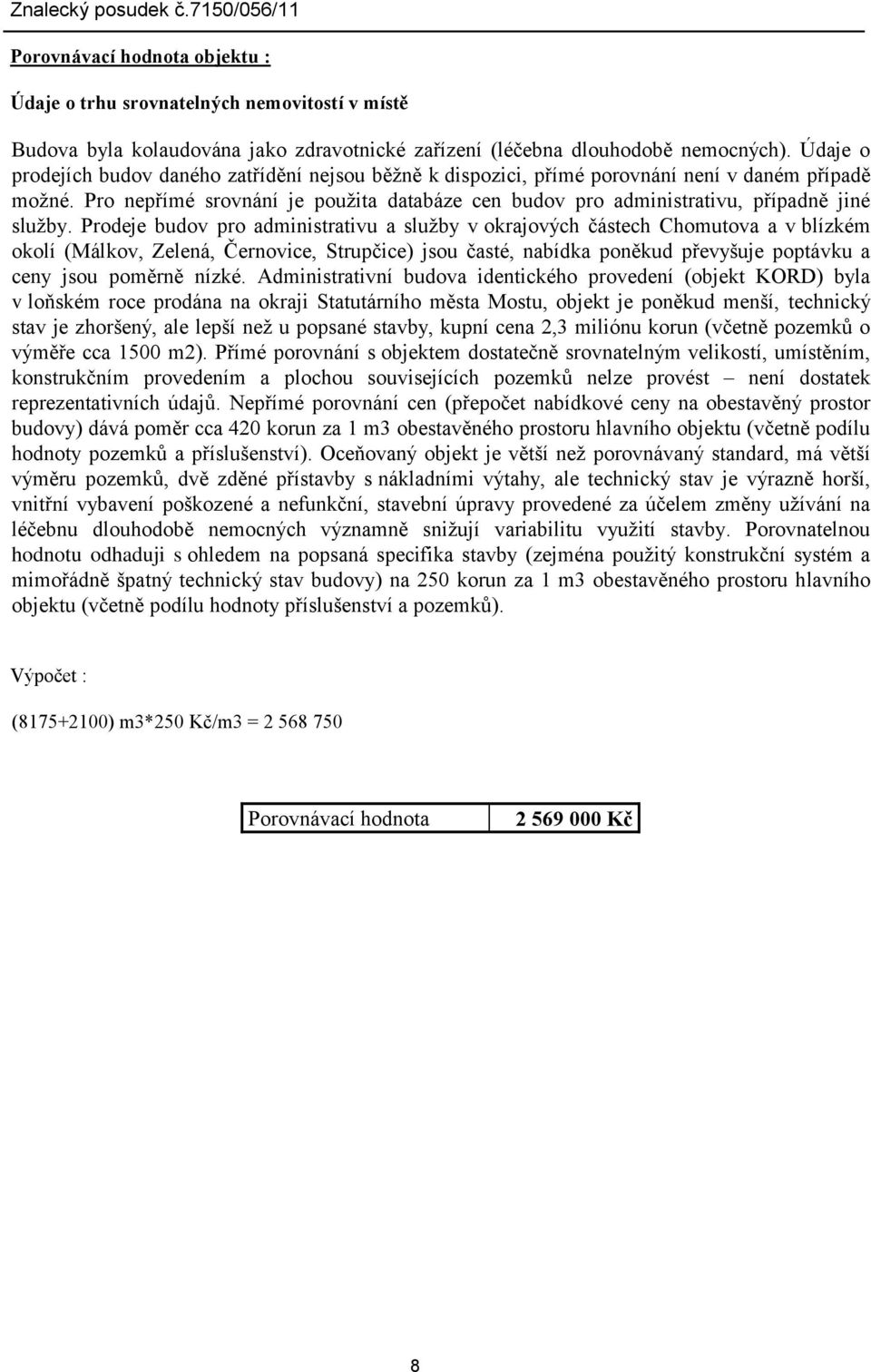 Znalecký posudek č.7150/056/11

Porovnávací hodnota objektu :

Údaje o trhu srovnatelných nemovitostí v místě

Budova byla kolaudována jako zdravotnické zařízení (léčebna dlouhodobě nemocných). Údaje o prodejích budov daného zatřídění nejsou běžně k dispozici, přímé porovnání není v daném případě možné. Pro nepřímé srovnání je použita databáze cen budov pro administrativu, případně jiné služby. Prodeje budov pro administrativu a služby v okrajových částech Chomutova a v blízkém okolí (Málkov, Zelená, Černovice, Strupčice) jsou časté, nabídka poněkud převyšuje poptávku a ceny jsou poměrně nízké. Administrativní budova identického provedení (objekt KORD) byla v loňském roce prodána na okraji Statutárního města Mostu, objekt je poněkud menší, technický stav je zhoršený, ale lepší než u popsané stavby, kupní cena 2,3 miliónu korun (včetně pozemků o výměře cca 1500 m2). Přímé porovnání s objektem dostatečně srovnatelným velikostí, umístěním, konstrukčním provedením a plochou souvisejících pozemků nelze provést – není dostatek reprezentativních údajů. Nepřímé porovnání cen (přepočet nabídkové ceny na obestavěný prostor budovy) dává poměr cca 420 korun za 1 m3 obestavěného prostoru hlavního objektu (včetně podílu hodnoty pozemků a příslušenství). Oceňovaný objekt je větší než porovnávaný standard, má větší výměru pozemků, dvě zděné přístavby s nákladními výtahy, ale technický stav je výrazně horší, vnitřní vybavení poškozené a nefunkční, stavební úpravy provedené za účelem změny užívání na léčebnu dlouhodobě nemocných významně snižují variabilitu využití stavby. Porovnatelnou hodnotu odhaduji s ohledem na popsaná specifika stavby (zejména použitý konstrukční systém a mimořádně špatný technický stav budovy) na 250 korun za 1 m3 obestavěného prostoru hlavního objektu (včetně podílu hodnoty příslušenství a pozemků).

Výpočet :

(8175+2100) m3*250 Kč/m3 = 2 568 750

| Porovnávací hodnota | 2 569 000 Kč |
|---|---|

8